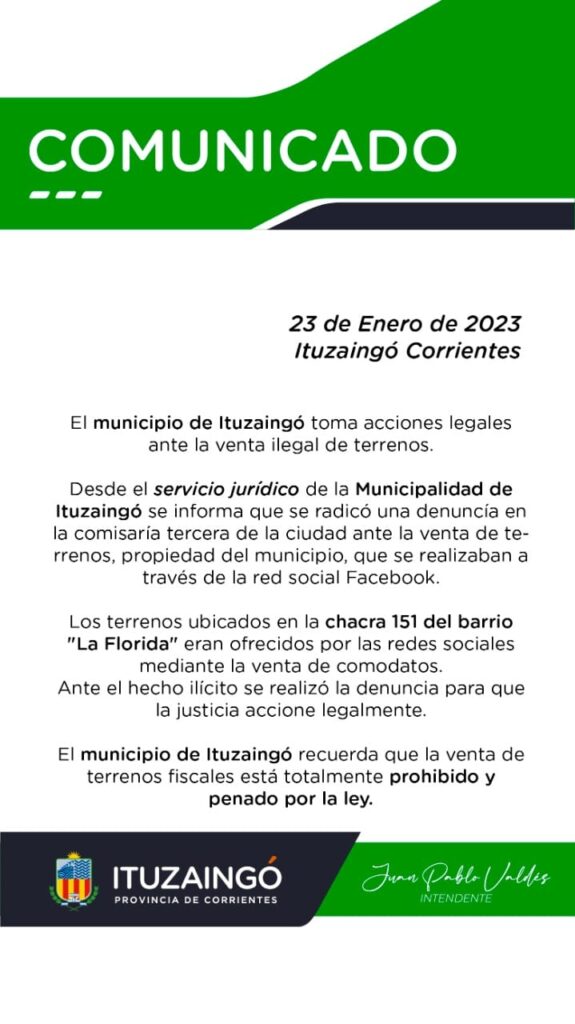 COMUNICADO

23 de Enero de 2023
Ituzaingó Corrientes

El municipio de Ituzaingó toma acciones legales ante la venta ilegal de terrenos.

Desde el servicio jurídico de la Municipalidad de Ituzaingó se informa que se radicó una denuncia en la comisaría tercera de la ciudad ante la venta de terrenos, propiedad del municipio, que se realizaban a través de la red social Facebook.

Los terrenos ubicados en la chacra 151 del barrio "La Florida" eran ofrecidos por las redes sociales mediante la venta de comodatos.
Ante el hecho ilícito se realizó la denuncia para que la justicia accione legalmente.

El municipio de Ituzaingó recuerda que la venta de terrenos fiscales está totalmente prohibido y penado por la ley.

ITUZAINGÓ
PROVINCIA DE CORRIENTES

Juan Pablo Valdés
INTENDENTE